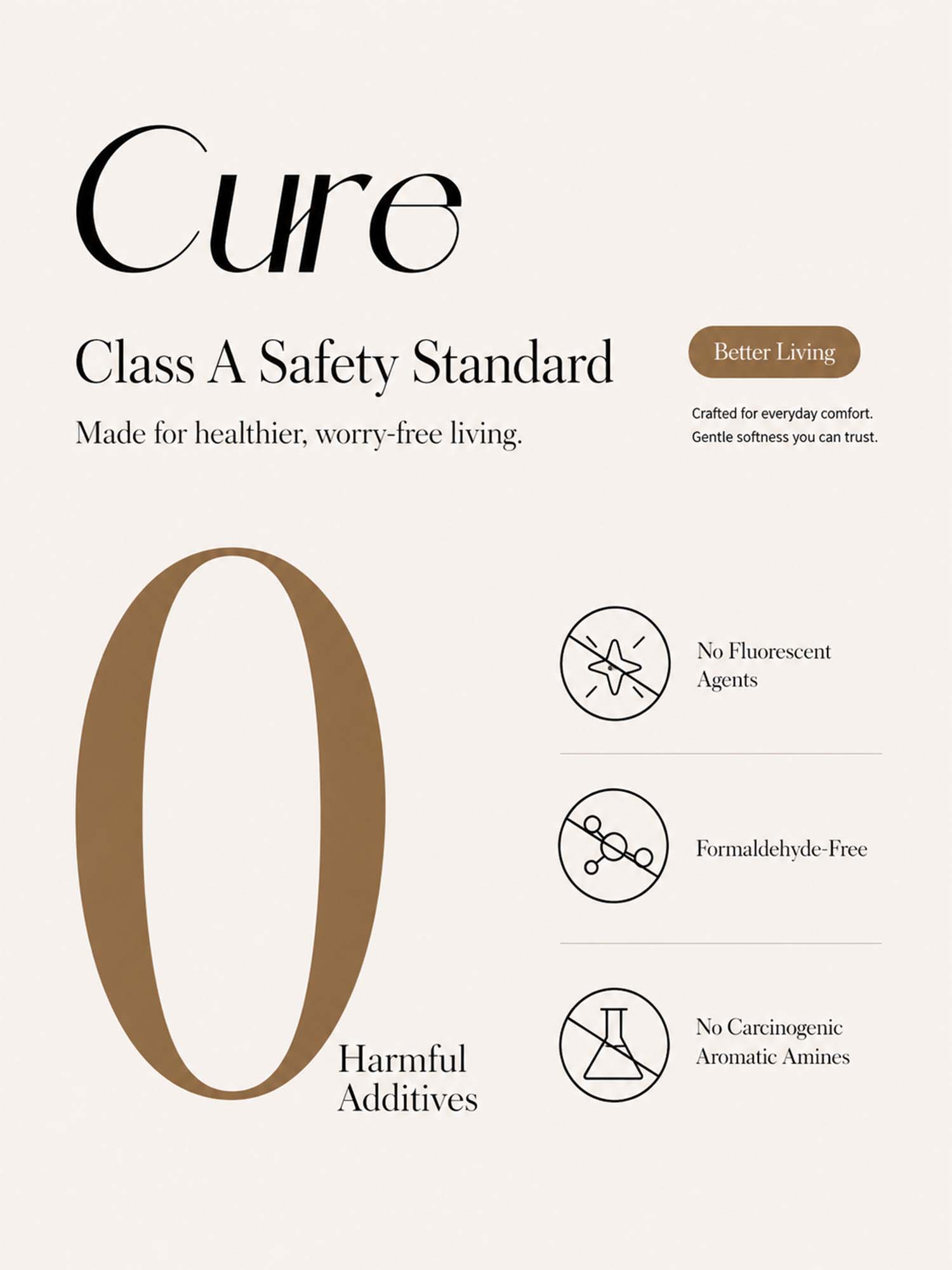 Cure

Class A Safety Standard

Made for healthier, worry-free living.

Better Living

Crafted for everyday comfort.
Gentle softness you can trust.

0

Harmful
Additives

No Fluorescent
Agents

Formaldehyde-Free

No Carcinogenic
Aromatic Amines